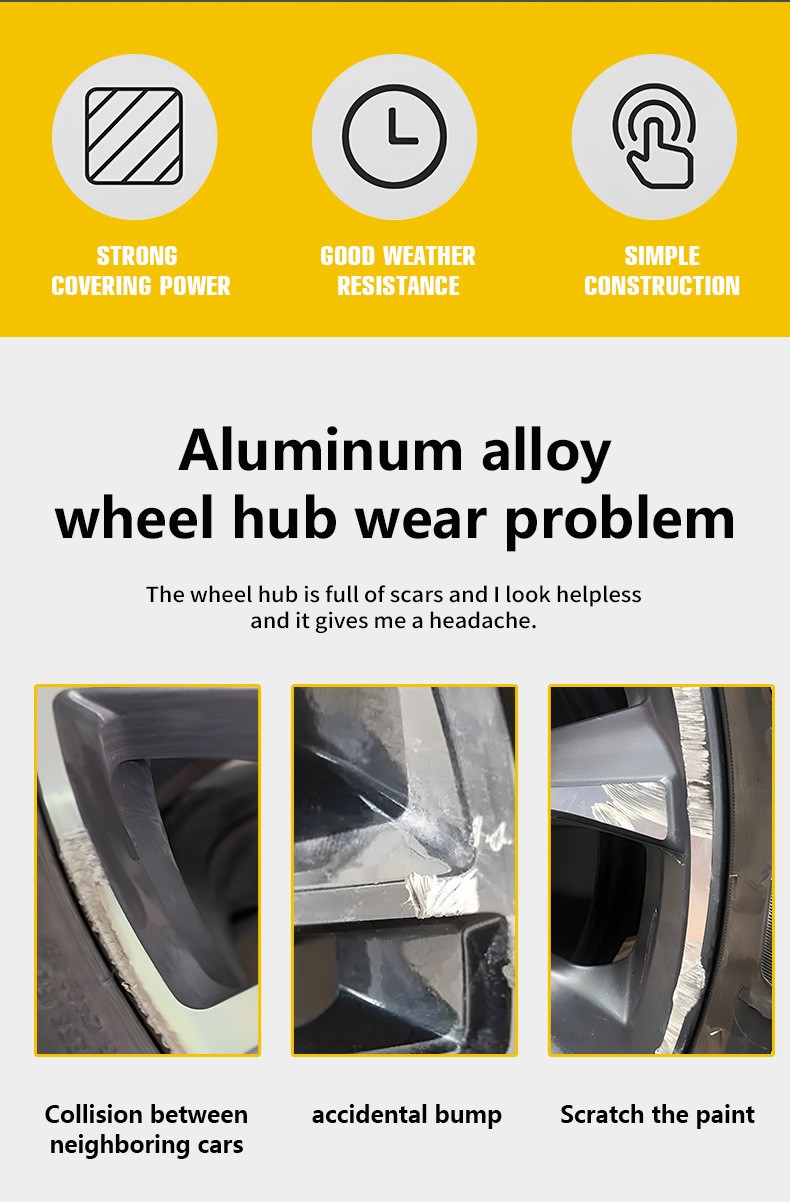 STRONG COVERING POWER

GOOD WEATHER RESISTANCE

SIMPLE CONSTRUCTION

Aluminum alloy wheel hub wear problem

The wheel hub is full of scars and I look helpless and it gives me a headache.

Collision between neighboring cars

accidental bump

Scratch the paint